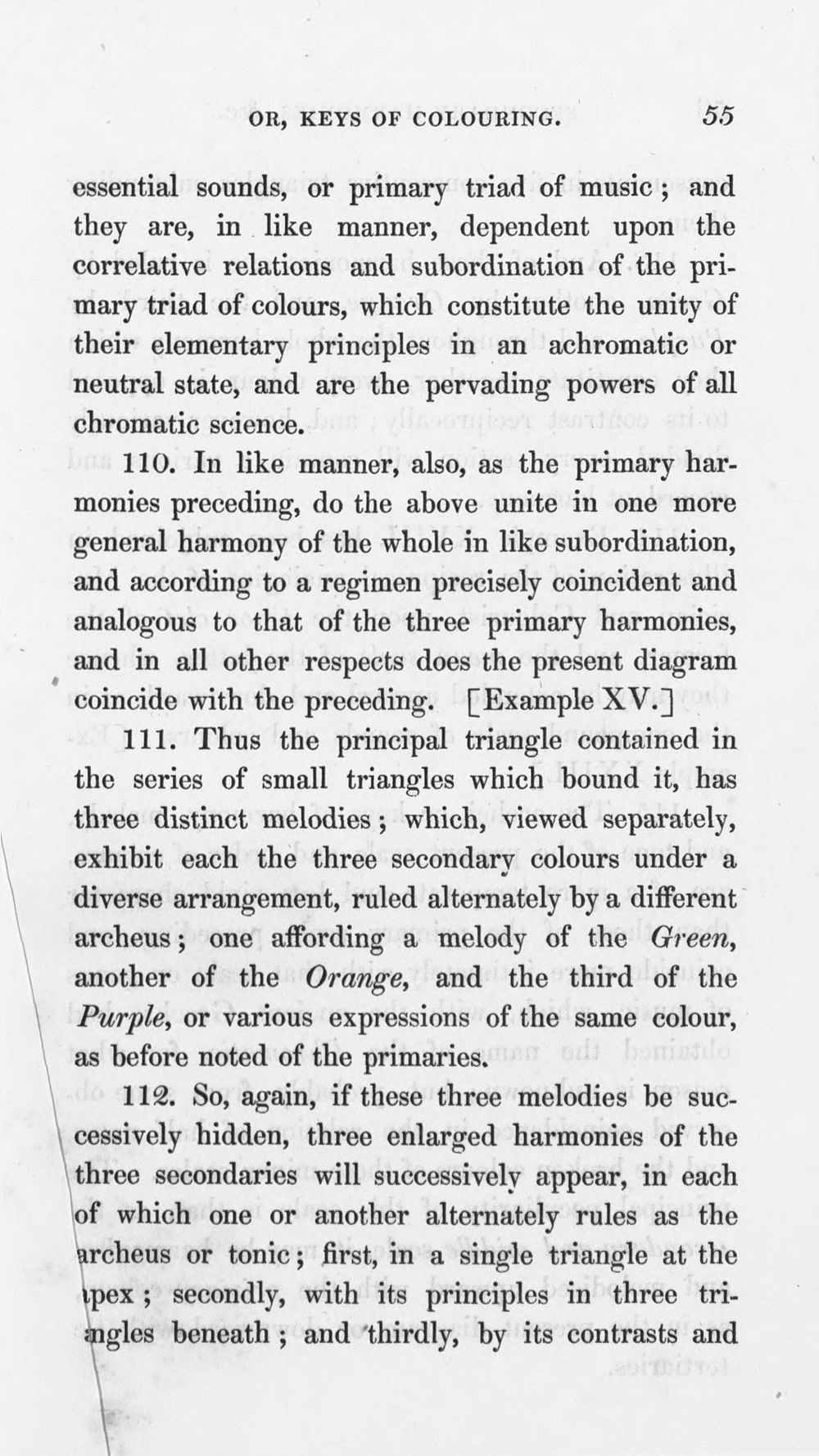 OR, KEYS OF COLOURING. 55

essential sounds, or primary triad of music; and they are, in like manner, dependent upon the correlative relations and subordination of the primary triad of colours, which constitute the unity of their elementary principles in an achromatic or neutral state, and are the pervading powers of all chromatic science.

110. In like manner, also, as the primary harmonies preceding, do the above unite in one more general harmony of the whole in like subordination, and according to a regimen precisely coincident and analogous to that of the three primary harmonies, and in all other respects does the present diagram coincide with the preceding. [Example XV.]

111. Thus the principal triangle contained in the series of small triangles which bound it, has three distinct melodies; which, viewed separately, exhibit each the three secondary colours under a diverse arrangement, ruled alternately by a different archeus; one affording a melody of the Green, another of the Orange, and the third of the Purple, or various expressions of the same colour, as before noted of the primaries.

112. So, again, if these three melodies be successively hidden, three enlarged harmonies of the three secondaries will successively appear, in each of which one or another alternately rules as the archeus or tonic; first, in a single triangle at the apex; secondly, with its principles in three triangles beneath; and thirdly, by its contrasts and